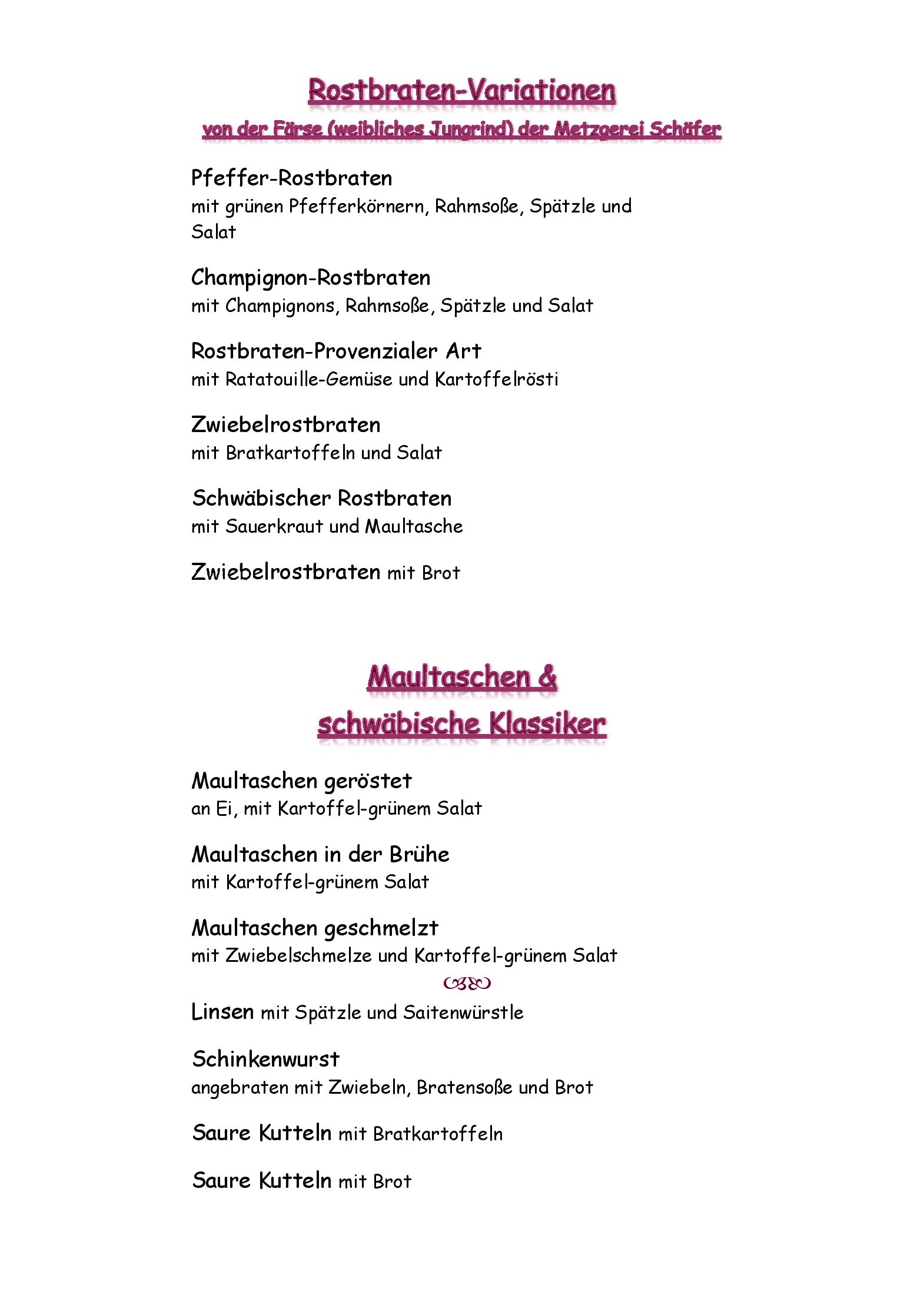 Rostbraten-Variationen
von der Färse (weibliches Jungrind) der Metzgerei Schäfer

Pfeffer-Rostbraten
mit grünen Pfefferkörnern, Rahmsoße, Spätzle und Salat

Champignon-Rostbraten
mit Champignons, Rahmsoße, Spätzle und Salat

Rostbraten-Provenzialer Art
mit Ratatouille-Gemüse und Kartoffelrösti

Zwiebelrostbraten
mit Bratkartoffeln und Salat

Schwäbischer Rostbraten
mit Sauerkraut und Maultasche

Zwiebelrostbraten mit Brot

Maultaschen &
schwäbische Klassiker

Maultaschen geröstet
an Ei, mit Kartoffel-grünem Salat

Maultaschen in der Brühe
mit Kartoffel-grünem Salat

Maultaschen geschmelzt
mit Zwiebelschmelze und Kartoffel-grünem Salat

Linsen mit Spätzle und Saitenwürstle

Schinkenwurst
angebraten mit Zwiebeln, Bratensoße und Brot

Saure Kutteln mit Bratkartoffeln

Saure Kutteln mit Brot